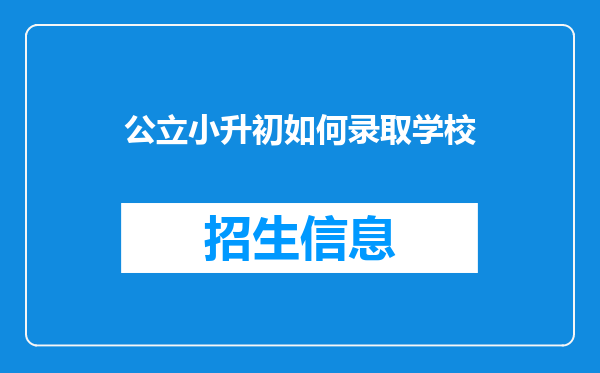 公立小升初如何录取学校

招生信息